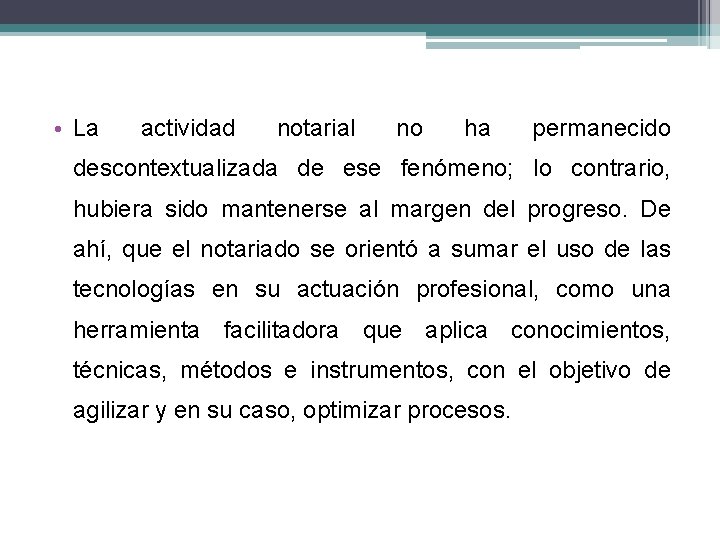 • La actividad notarial no ha permanecido descontextualizada de ese fenómeno; lo contrario, hubiera sido mantenerse al margen del progreso. De ahí, que el notariado se orientó a sumar el uso de las tecnologías en su actuación profesional, como una herramienta facilitadora que aplica conocimientos, técnicas, métodos e instrumentos, con el objetivo de agilizar y en su caso, optimizar procesos.